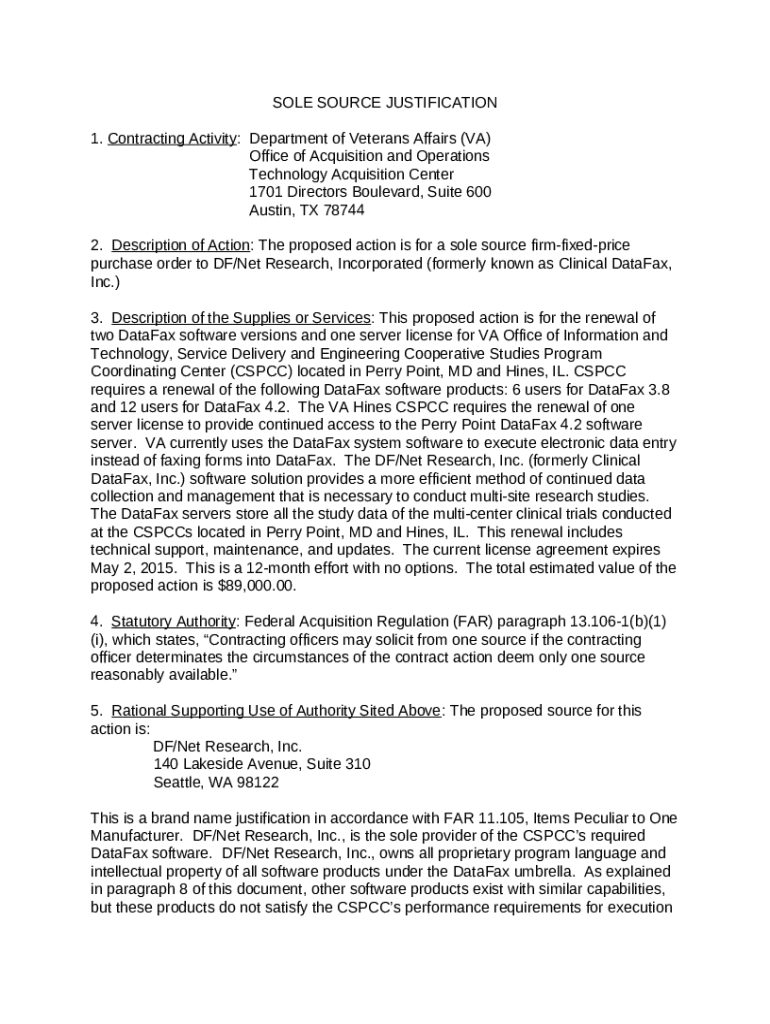 SOLE SOURCE JUSTIFICATION

1. Contracting Activity: Department of Veterans Affairs (VA)
Office of Acquisition and Operations
Technology Acquisition Center
1701 Directors Boulevard, Suite 600
Austin, TX 78744

2. Description of Action: The proposed action is for a sole source firm-fixed-price purchase order to DF/Net Research, Incorporated (formerly known as Clinical DataFax, Inc.)

3. Description of the Supplies or Services: This proposed action is for the renewal of two DataFax software versions and one server license for VA Office of Information and Technology, Service Delivery and Engineering Cooperative Studies Program Coordinating Center (CSPCC) located in Perry Point, MD and Hines, IL. CSPCC requires a renewal of the following DataFax software products: 6 users for DataFax 3.8 and 12 users for DataFax 4.2. The VA Hines CSPCC requires the renewal of one server license to provide continued access to the Perry Point DataFax 4.2 software server. VA currently uses the DataFax system software to execute electronic data entry instead of faxing forms into DataFax. The DF/Net Research, Inc. (formerly Clinical DataFax, Inc.) software solution provides a more efficient method of continued data collection and management that is necessary to conduct multi-site research studies. The DataFax servers store all the study data of the multi-center clinical trials conducted at the CSPCCs located in Perry Point, MD and Hines, IL. This renewal includes technical support, maintenance, and updates. The current license agreement expires May 2, 2015. This is a 12-month effort with no options. The total estimated value of the proposed action is $89,000.00.

4. Statutory Authority: Federal Acquisition Regulation (FAR) paragraph 13.106-1(b)(1)(i), which states, “Contracting officers may solicit from one source if the contracting officer determinates the circumstances of the contract action deem only one source reasonably available.”

5. Rational Supporting Use of Authority Sited Above: The proposed source for this action is:
DF/Net Research, Inc.
140 Lakeside Avenue, Suite 310
Seattle, WA 98122

This is a brand name justification in accordance with FAR 11.105, Items Peculiar to One Manufacturer. DF/Net Research, Inc., is the sole provider of the CSPCC’s required DataFax software. DF/Net Research, Inc., owns all proprietary program language and intellectual property of all software products under the DataFax umbrella. As explained in paragraph 8 of this document, other software products exist with similar capabilities, but these products do not satisfy the CSPCC’s performance requirements for execution